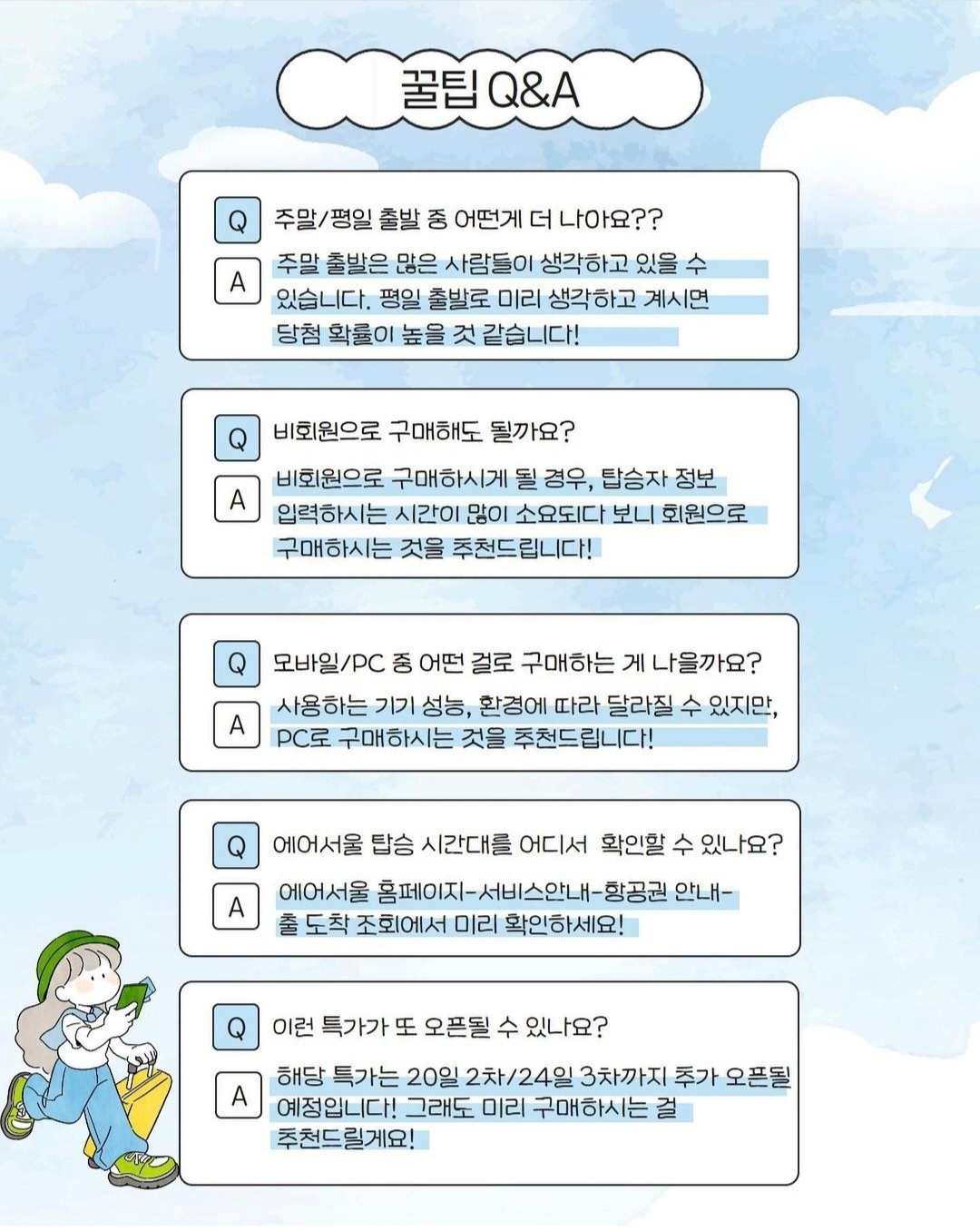 꿀팁 Q&A

Q
주말/평일 출발 중 어떤게 더 나아요??

A
주말 출발은 많은 사람들이 생각하고 있을 수 있습니다. 평일 출발로 미리 생각하고 계시면 당첨 확률이 높을 것 같습니다!

Q
비회원으로 구매해도 될까요?

A
비회원으로 구매하시게 될 경우, 탑승자 정보 입력하시는 시간이 많이 소요되다 보니 회원으로 구매하시는 것을 추천드립니다!

Q
모바일/PC 중 어떤 걸로 구매하는 게 나을까요?

A
사용하는 기기 성능, 환경에 따라 달라질 수 있지만, PC로 구매하시는 것을 추천드립니다!

Q
에어서울 탑승 시간대를 어디서 확인할 수 있나요?

A
에어서울 홈페이지-서비스안내-항공권 안내-출 도착 조회에서 미리 확인하세요!

Q
이런 특가가 또 오픈될 수 있나요?

A
해당 특가는 20일 2차/24일 3차까지 추가 오픈될 예정입니다! 그래도 미리 구매하시는 걸 추천드릴게요!